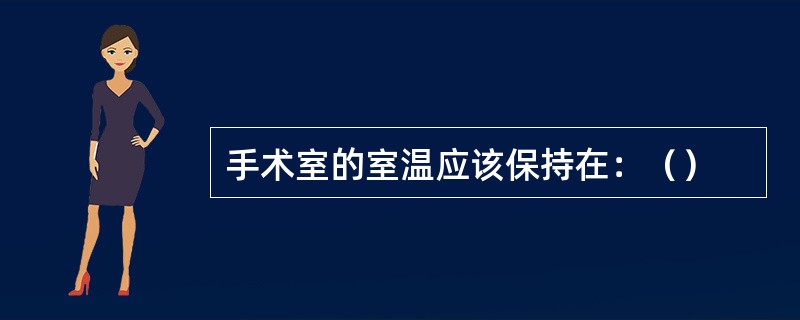 手术室的室温应该保持在：（）